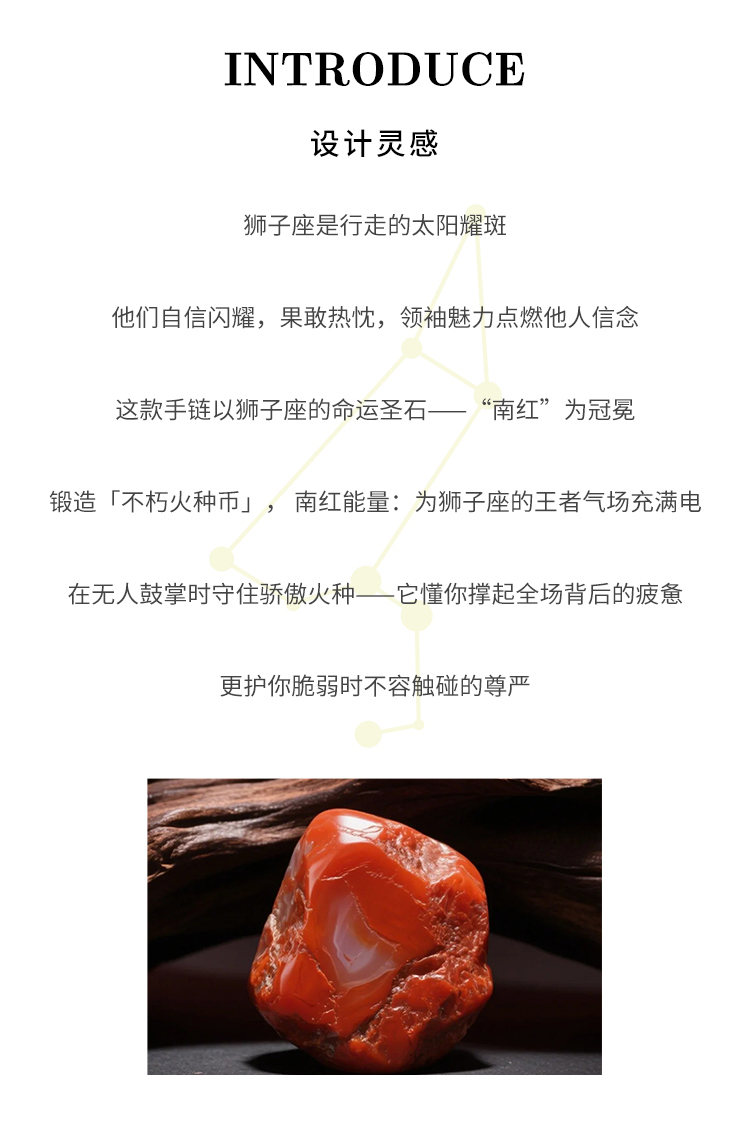 INTRODUCE

设计灵感

狮子座是行走的太阳耀斑

他们自信闪耀，果敢热忱，领袖魅力点燃他人信念

这款手链以狮子座的命运圣石——“南红”为冠冕

锻造「不朽火种币」，南红能量：为狮子座的王者气场充满电

在无人鼓掌时守住骄傲火种——它懂你撑起全场背后的疲惫

更护你脆弱时不容触碰的尊严